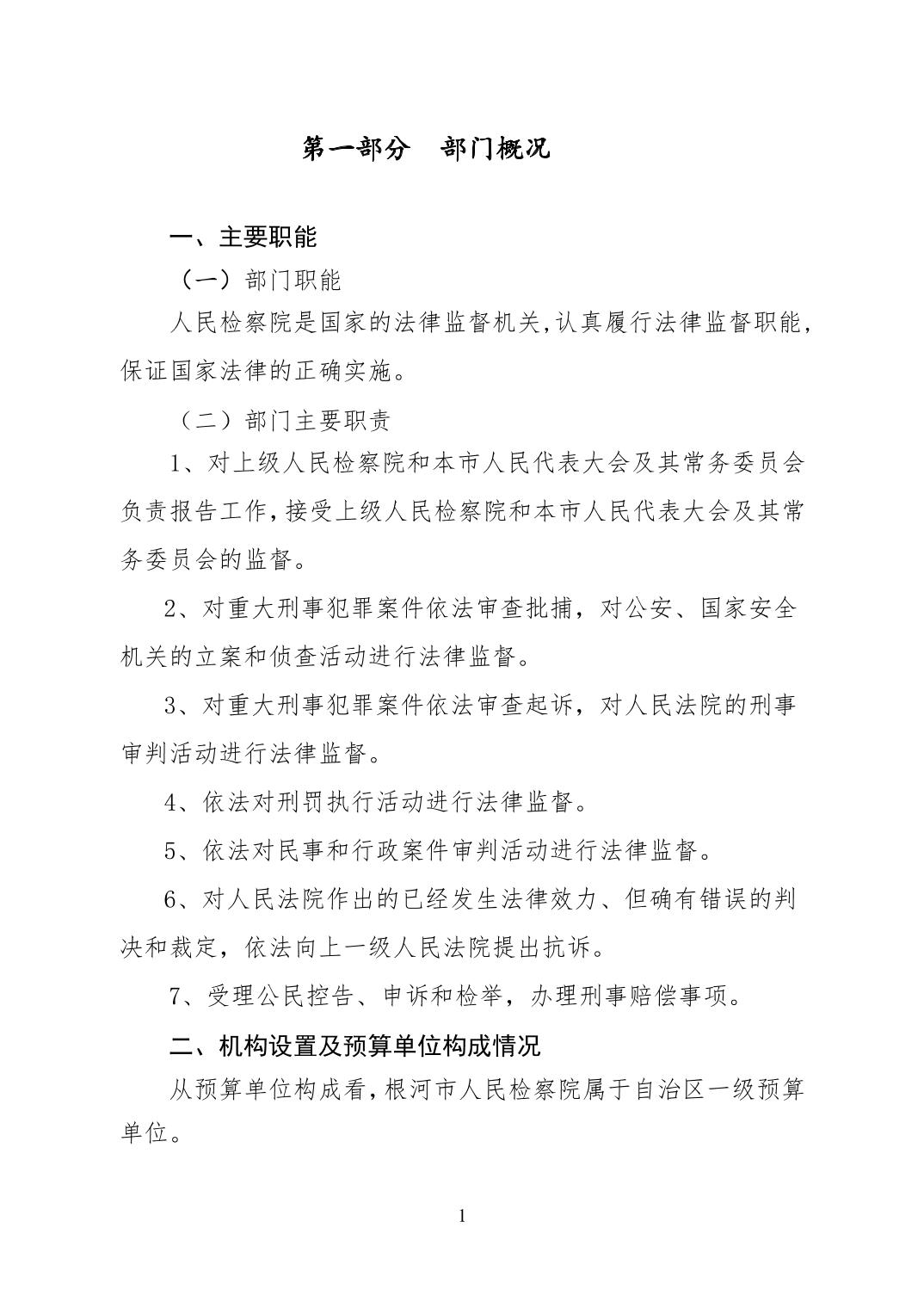 第一部分　部门概况

一、主要职能

（一）部门职能

人民检察院是国家的法律监督机关,认真履行法律监督职能,保证国家法律的正确实施。

（二）部门主要职责

1、对上级人民检察院和本市人民代表大会及其常务委员会负责报告工作,接受上级人民检察院和本市人民代表大会及其常务委员会的监督。

2、对重大刑事犯罪案件依法审查批捕，对公安、国家安全机关的立案和侦查活动进行法律监督。

3、对重大刑事犯罪案件依法审查起诉，对人民法院的刑事审判活动进行法律监督。

4、依法对刑罚执行活动进行法律监督。

5、依法对民事和行政案件审判活动进行法律监督。

6、对人民法院作出的已经发生法律效力、但确有错误的判决和裁定，依法向上一级人民法院提出抗诉。

7、受理公民控告、申诉和检举，办理刑事赔偿事项。

二、机构设置及预算单位构成情况

从预算单位构成看,根河市人民检察院属于自治区一级预算单位。

1